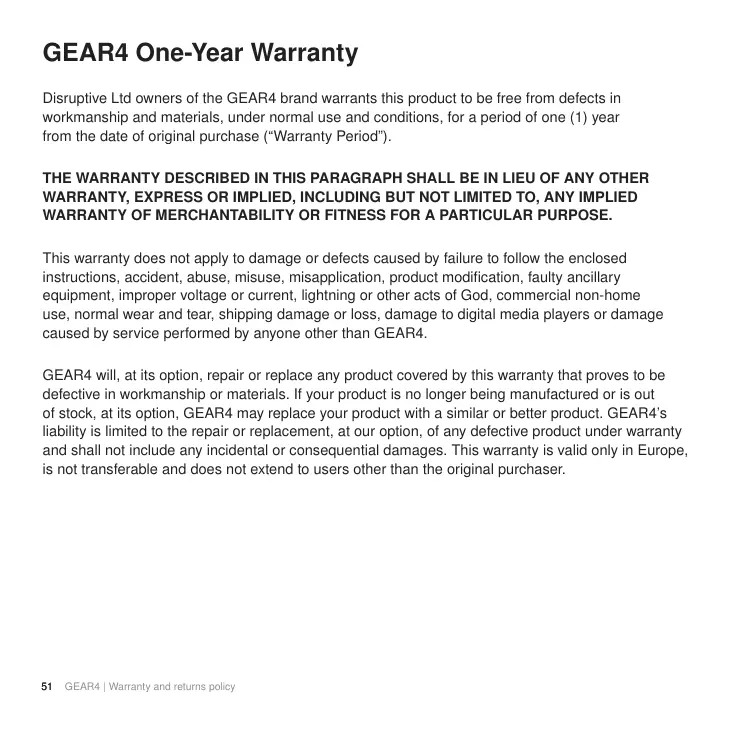 GEAR4 One-Year Warranty

Disruptive Ltd owners of the GEAR4 brand warrants this product to be free from defects in workmanship and materials, under normal use and conditions, for a period of one (1) year from the date of original purchase (“Warranty Period”).

THE WARRANTY DESCRIBED IN THIS PARAGRAPH SHALL BE IN LIEU OF ANY OTHER WARRANTY, EXPRESS OR IMPLIED, INCLUDING BUT NOT LIMITED TO, ANY IMPLIED WARRANTY OF MERCHANTABILITY OR FITNESS FOR A PARTICULAR PURPOSE.

This warranty does not apply to damage or defects caused by failure to follow the enclosed instructions, accident, abuse, misuse, misapplication, product modification, faulty ancillary equipment, improper voltage or current, lightning or other acts of God, commercial non-home use, normal wear and tear, shipping damage or loss, damage to digital media players or damage caused by service performed by anyone other than GEAR4.

GEAR4 will, at its option, repair or replace any product covered by this warranty that proves to be defective in workmanship or materials. If your product is no longer being manufactured or is out of stock, at its option, GEAR4 may replace your product with a similar or better product. GEAR4’s liability is limited to the repair or replacement, at our option, of any defective product under warranty and shall not include any incidental or consequential damages. This warranty is valid only in Europe, is not transferable and does not extend to users other than the original purchaser.

51 GEAR4 | Warranty and returns policy